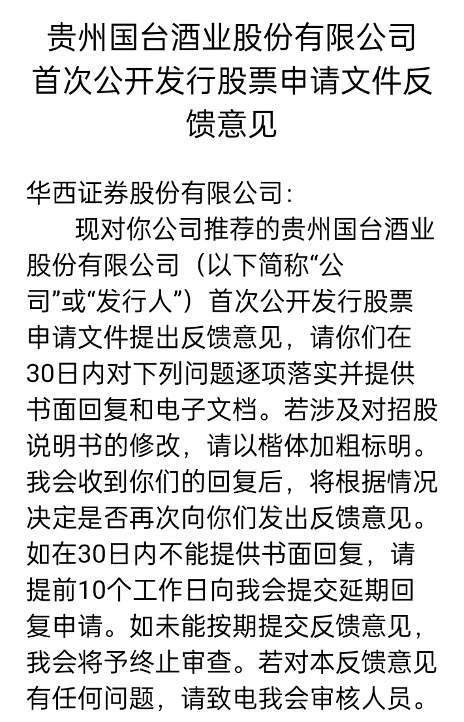 贵州国台酒业股份有限公司首次公开发行股票申请文件反馈意见

华西证券股份有限公司：

现对你公司推荐的贵州国台酒业股份有限公司（以下简称“公司”或“发行人”）首次公开发行股票申请文件提出反馈意见，请你们在30日内对下列问题逐项落实并提供书面回复和电子文档。若涉及对招股说明书的修改，请以楷体加粗标明。我会收到你们的回复后，将根据情况决定是否再次向你们发出反馈意见。如在30日内不能提供书面回复，请提前10个工作日向我会提交延期回复申请。如未能按期提交反馈意见，我会将予终止审查。若对本反馈意见有任何问题，请致电我会审核人员。